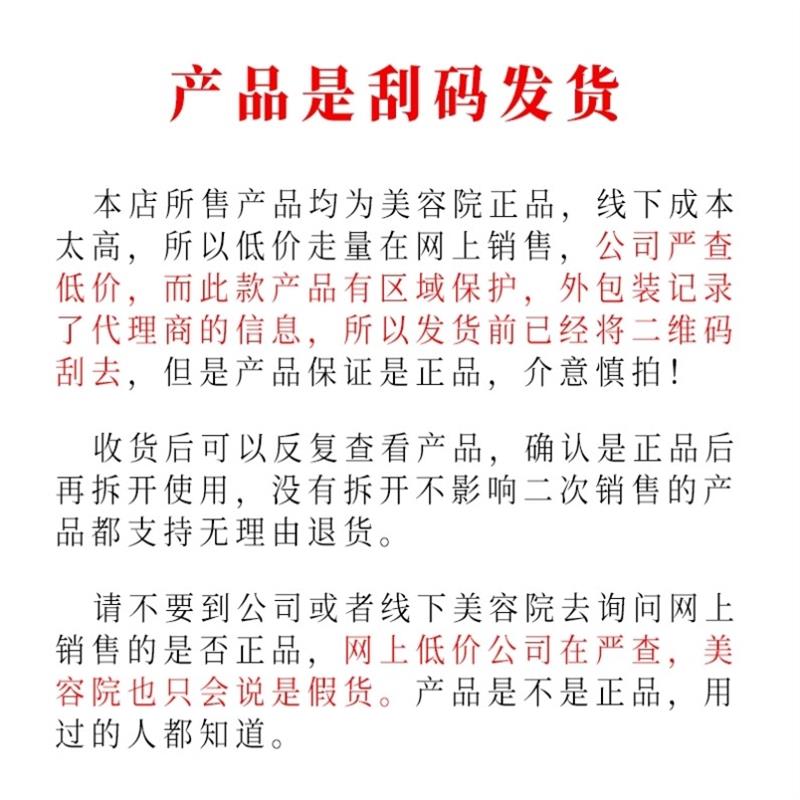 产品是刮码发货

本店所售产品均为美容院正品，线下成本太高，所以低价走量在网上销售，公司严查低价，而此款产品有区域保护，外包装记录了代理商的信息，所以发货前已经将二维码刮去，但是产品保证是正品，介意慎拍！

收货后可以反复查看产品，确认是正品后再拆开使用，没有拆开不影响二次销售的产品都支持无理由退货。

请不要到公司或者线下美容院去询问网上销售的是否正品，网上低价公司在严查，美容院也只会说是假货。产品是不是正品，用过的人都知道。